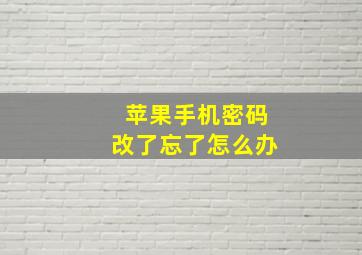 苹果手机密码
改了忘了怎么办